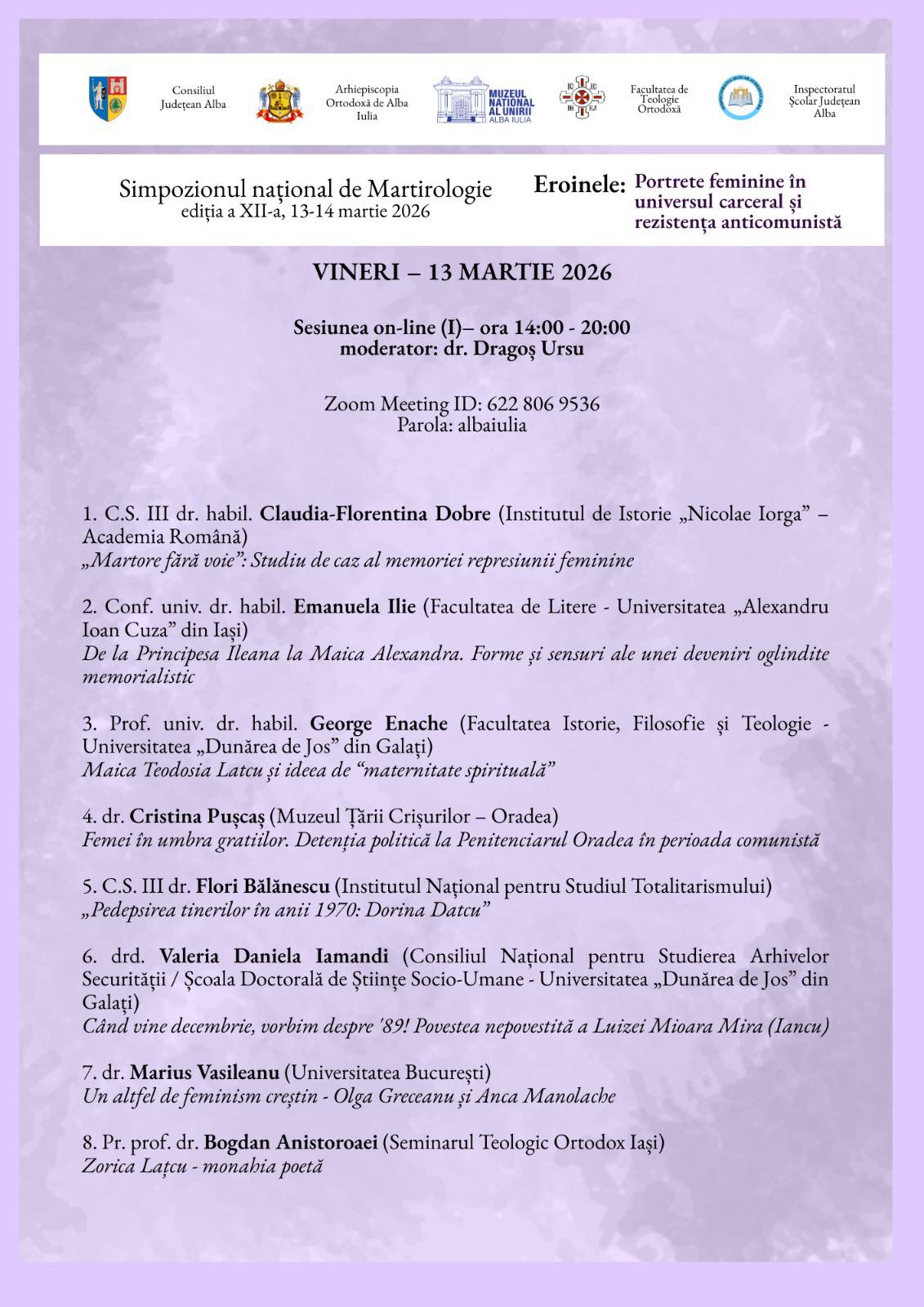 Consiliul Județean Alba

Arhiepiscopia Ortodoxă de Alba Iulia

MUZEUL NAȚIONAL AL UNIRII ALBA IULIA

Facultatea de Teologie Ortodoxă

Inspectoratul Școlar Județean Alba

Simpozionul național de Martirologie
ediția a XII-a, 13-14 martie 2026

Eroinele: Portrete feminine în universul carceral și rezistența anticomunistă

VINERI – 13 MARTIE 2026

Sesiunea on-line (I)– ora 14:00 - 20:00
moderator: dr. Dragoș Ursu

Zoom Meeting ID: 622 806 9536
Parola: albaiulia

1. C.S. III dr. habil. Claudia-Florentina Dobre (Institutul de Istorie „Nicolae Iorga” – Academia Română)
„Martore fără voie”: Studiu de caz al memoriei represiunii feminine

2. Conf. univ. dr. habil. Emanuela Ilie (Facultatea de Litere - Universitatea „Alexandru Ioan Cuza” din Iași)
De la Principesa Ileana la Maica Alexandra. Forme și sensuri ale unei deveniri oglindite memorialistic

3. Prof. univ. dr. habil. George Enache (Facultatea Istorie, Filosofie și Teologie - Universitatea „Dunărea de Jos” din Galați)
Maica Teodosia Latcu și ideea de "maternitate spirituală"

4. dr. Cristina Pușcaș (Muzeul Țării Crișurilor – Oradea)
Femei în umbra gratiilor. Detenția politică la Penitenciarul Oradea în perioada comunistă

5. C.S. III dr. Flori Bălănescu (Institutul Național pentru Studiul Totalitarismului)
„Pedepsirea tinerilor în anii 1970: Dorina Datcu”

6. drd. Valeria Daniela Iamandi (Consiliul Național pentru Studierea Arhivelor Securității / Școala Doctorală de Științe Socio-Umane - Universitatea „Dunărea de Jos” din Galați)
Când vine decembrie, vorbim despre '89! Povestea nepovestită a Luizei Mioara Mira (Iancu)

7. dr. Marius Vasileanu (Universitatea București)
Un altfel de feminism creștin - Olga Greceanu și Anca Manolache

8. Pr. prof. dr. Bogdan Anistoroaei (Seminarul Teologic Ortodox Iași)
Zorica Lațcu - monahia poetă